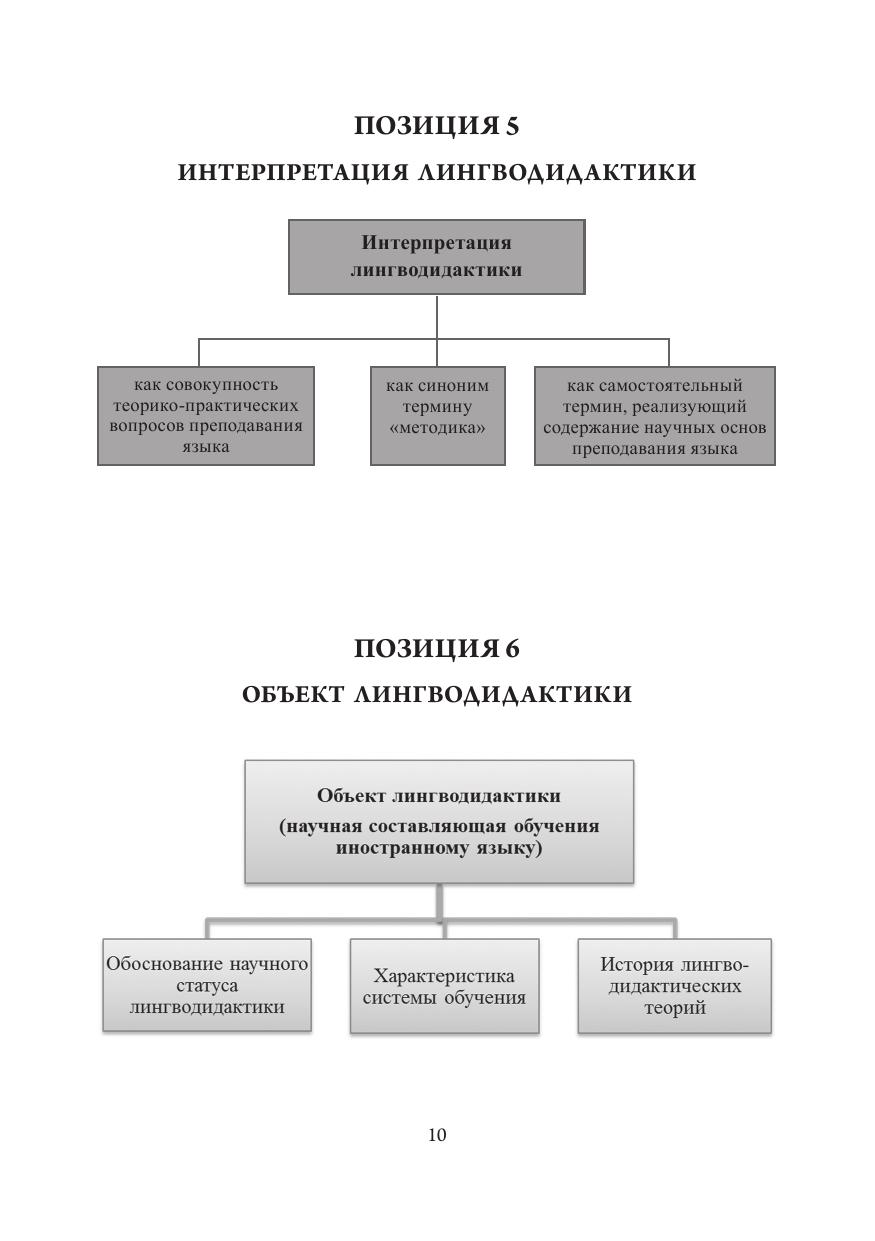 ПОЗИЦИЯ 5

ИНТЕРПРЕТАЦИЯ ЛИНГВОДИДАКТИКИ

Интерпретация лингводидактики

как совокупность теорико-практических вопросов преподавания языка

как синоним термину «методика»

как самостоятельный термин, реализующий содержание научных основ преподавания языка

ПОЗИЦИЯ 6

ОБЪЕКТ ЛИНГВОДИДАКТИКИ

Объект лингводидактики

(научная составляющая обучения иностранному языку)

Обоснование научного статуса лингводидактики

Характеристика системы обучения

История лингводидактических теорий

10